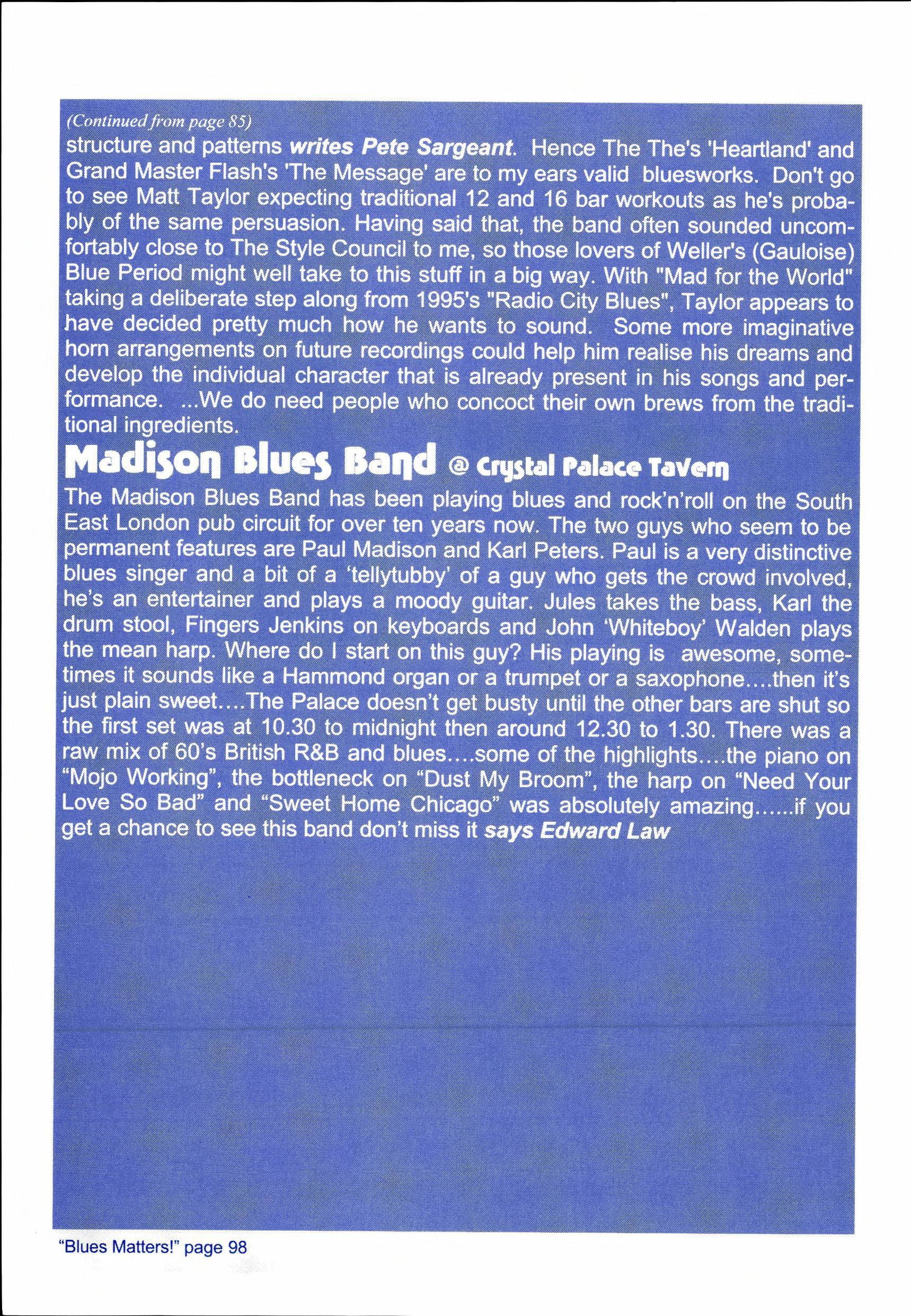 (Continued from page 85)

structure and patterns writes Pete Sargeant. Hence The The's 'Heartland' and Grand Master Flash's 'The Message' are to my ears valid bluesworks. Don't go to see Matt Taylor expecting traditional 12 and 16 bar workouts as he's probably of the same persuasion. Having said that, the band often sounded uncomfortably close to The Style Council to me, so those lovers of Weller's (Gauloise) Blue Period might well take to this stuff in a big way. With "Mad for the World" taking a deliberate step along from 1995's "Radio City Blues", Taylor appears to have decided pretty much how he wants to sound. Some more imaginative horn arrangements on future recordings could help him realise his dreams and develop the individual character that is already present in his songs and performance. ...We do need people who concoct their own brews from the traditional ingredients.

Madison Blues Band @ Crystal Palace Tavern

The Madison Blues Band has been playing blues and rock'n'roll on the South East London pub circuit for over ten years now. The two guys who seem to be permanent features are Paul Madison and Karl Peters. Paul is a very distinctive blues singer and a bit of a 'tellytubby' of a guy who gets the crowd involved, he's an entertainer and plays a moody guitar. Jules takes the bass, Karl the drum stool, Fingers Jenkins on keyboards and John 'Whiteboy' Walden plays the mean harp. Where do I start on this guy? His playing is awesome, sometimes it sounds like a Hammond organ or a trumpet or a saxophone....then it's just plain sweet....The Palace doesn't get busty until the other bars are shut so the first set was at 10.30 to midnight then around 12.30 to 1.30. There was a raw mix of 60's British R&B and blues....some of the highlights....the piano on "Mojo Working", the bottleneck on "Dust My Broom", the harp on "Need Your Love So Bad" and "Sweet Home Chicago" was absolutely amazing......if you get a chance to see this band don't miss it says Edward Law

"Blues Matters!" page 98